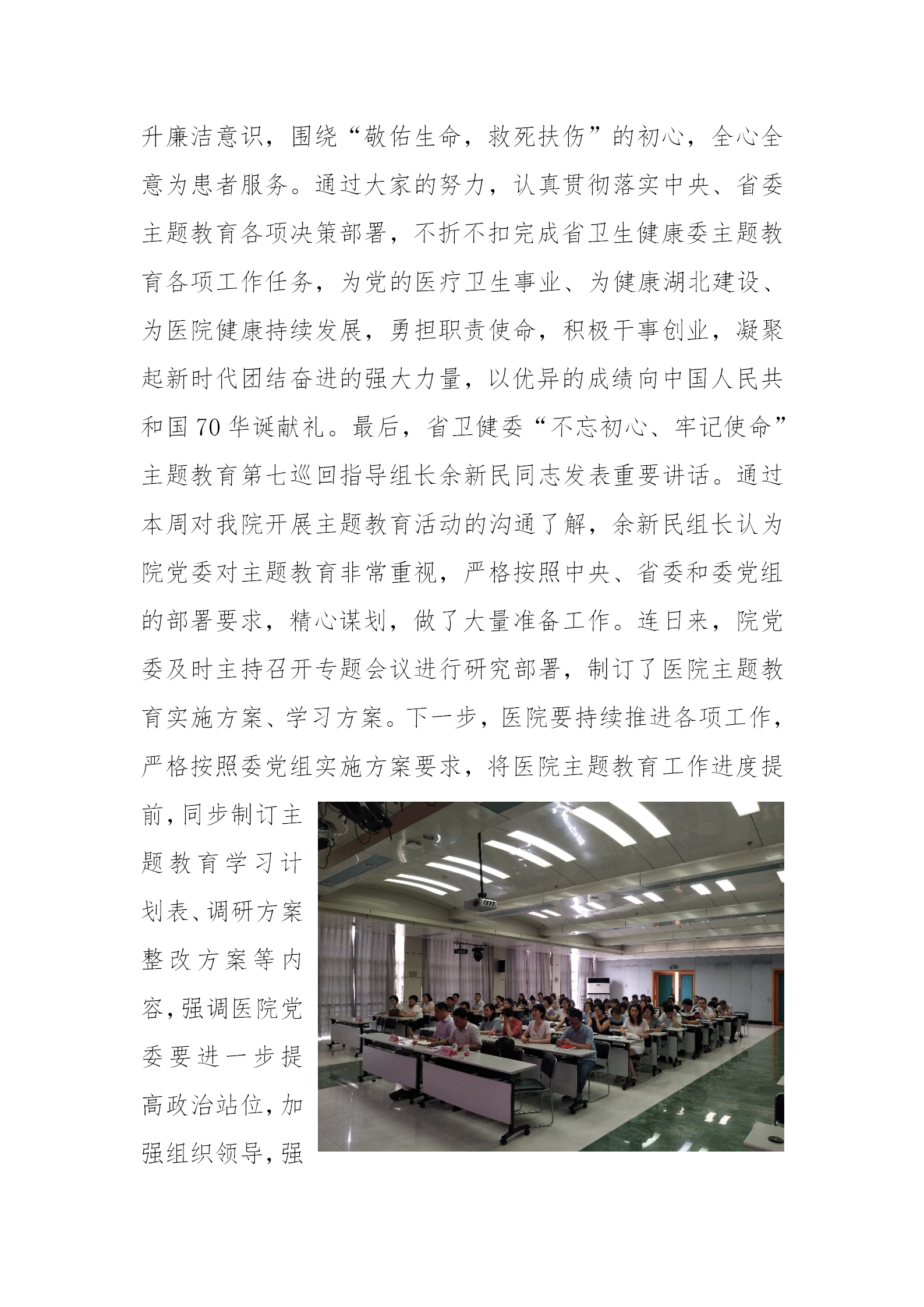 升廉洁意识，围绕“敬佑生命，救死扶伤”的初心，全心全意为患者服务。通过大家的努力，认真贯彻落实中央、省委主题教育各项决策部署，不折不扣完成省卫生健康委主题教育各项工作任务，为党的医疗卫生事业、为健康湖北建设、为医院健康持续发展，勇担职责使命，积极干事创业，凝聚起新时代团结奋进的强大力量，以优异的成绩向中国人民共和国70华诞献礼。最后，省卫健委“不忘初心、牢记使命”主题教育第七巡回指导组长余新民同志发表重要讲话。通过本周对我院开展主题教育活动的沟通了解，余新民组长认为院党委对主题教育非常重视，严格按照中央、省委和委党组的部署要求，精心谋划，做了大量准备工作。连日来，院党委及时主持召开专题会议进行研究部署，制订了医院主题教育实施方案、学习方案。下一步，医院要持续推进各项工作，严格按照委党组实施方案要求，将医院主题教育工作进度提前，同步制订主题教育学习计划表、调研方案整改方案等内容，强调医院党委要进一步提高政治站位，加强组织领导，强